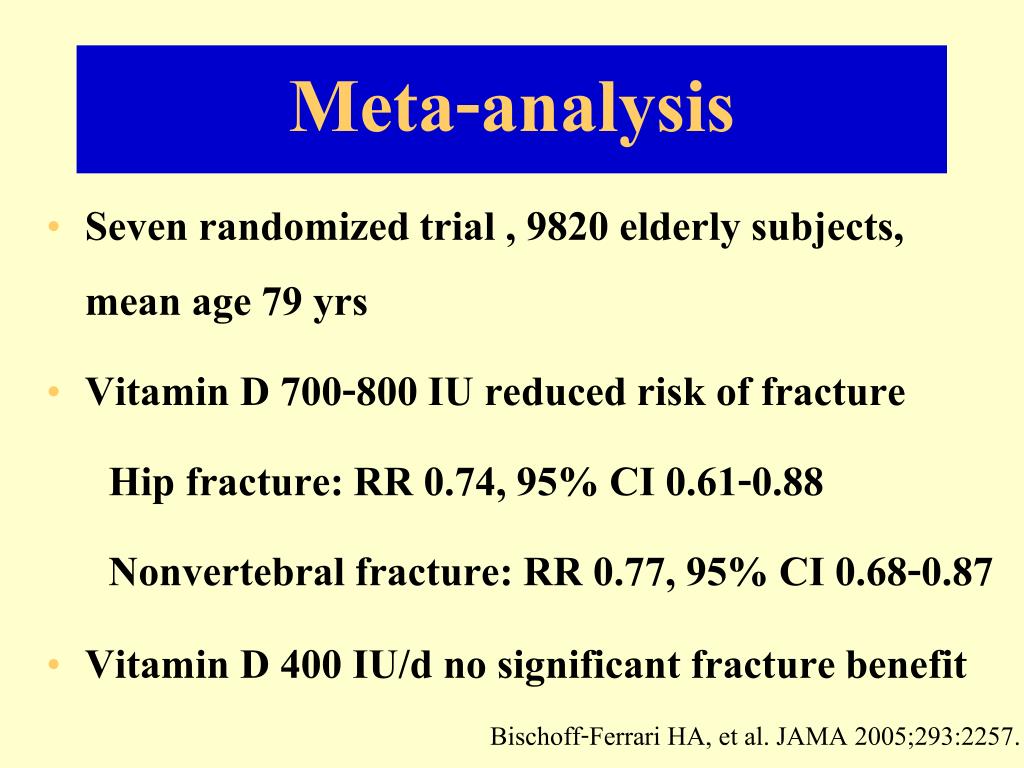 Meta-analysis

• Seven randomized trial , 9820 elderly subjects, mean age 79 yrs

• Vitamin D 700-800 IU reduced risk of fracture

Hip fracture: RR 0.74, 95% CI 0.61-0.88

Nonvertebral fracture: RR 0.77, 95% CI 0.68-0.87

• Vitamin D 400 IU/d no significant fracture benefit

Bischoff-Ferrari HA, et al. JAMA 2005;293:2257.